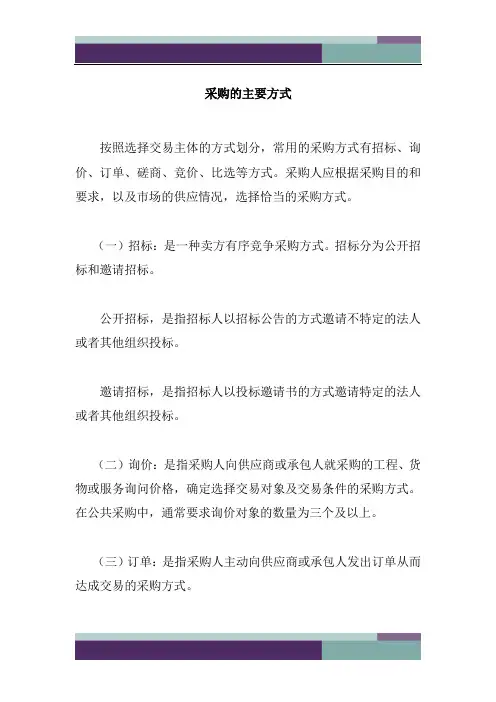 采购的主要方式

按照选择交易主体的方式划分，常用的采购方式有招标、询价、订单、磋商、竞价、比选等方式。采购人应根据采购目的和要求，以及市场的供应情况，选择恰当的采购方式。

（一）招标：是一种卖方有序竞争采购方式。招标分为公开招标和邀请招标。

公开招标，是指招标人以招标公告的方式邀请不特定的法人或者其他组织投标。

邀请招标，是指招标人以投标邀请书的方式邀请特定的法人或者其他组织投标。

（二）询价：是指采购人向供应商或承包人就采购的工程、货物或服务询问价格，确定选择交易对象及交易条件的采购方式。在公共采购中，通常要求询价对象的数量为三个及以上。

（三）订单：是指采购人主动向供应商或承包人发出订单从而达成交易的采购方式。